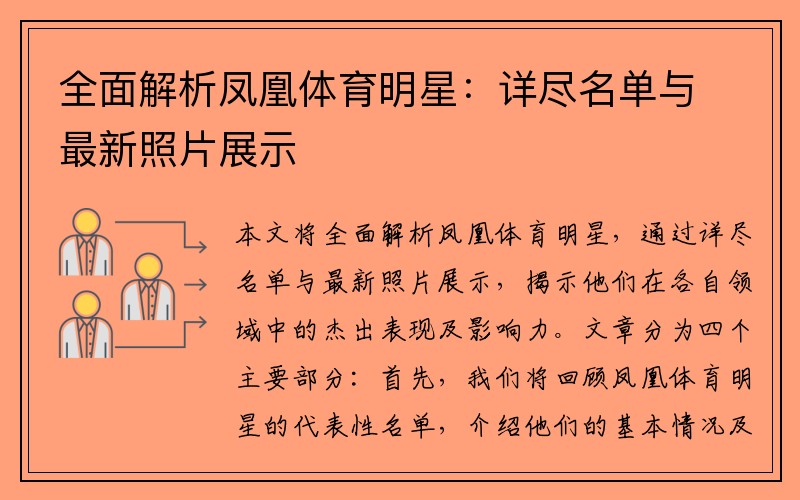 全面解析凤凰体育明星：详尽名单与最新照片展示

本文将全面解析凤凰体育明星，通过详尽名单与最新照片展示，揭示他们在各自领域中的杰出表现及影响力。文章分为四个主要部分：首先，我们将回顾凤凰体育明星的代表性名单，介绍他们的基本情况及